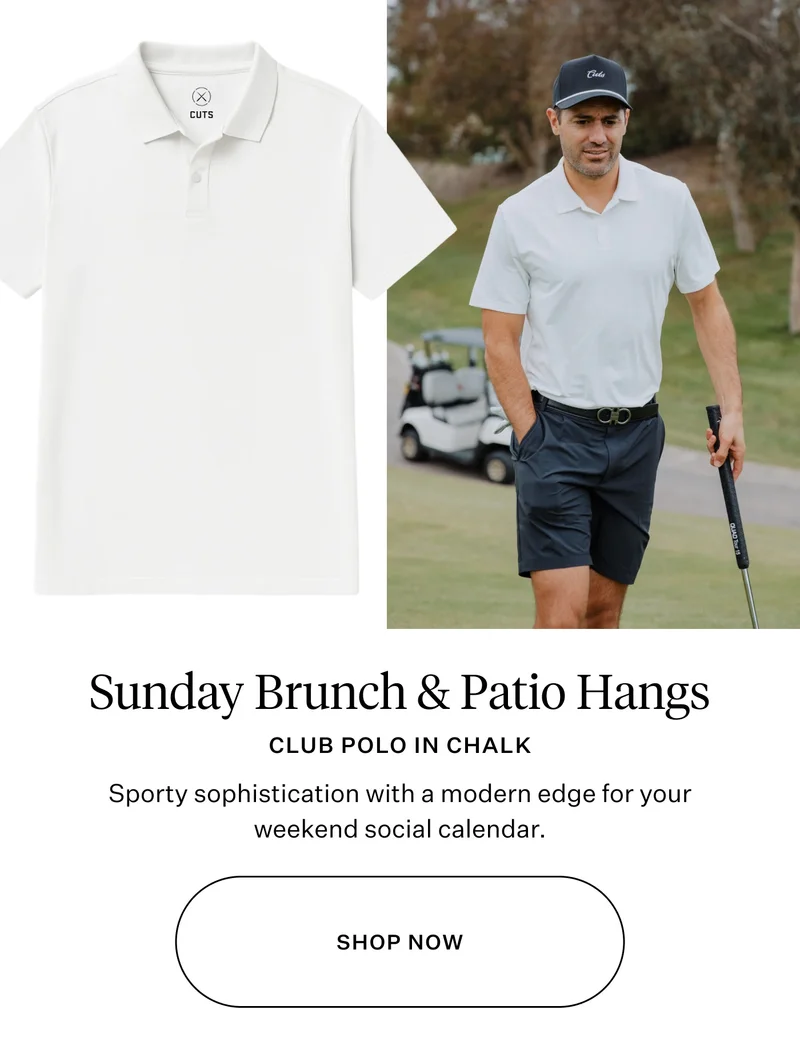 CUTS

Cuts

Sunday Brunch & Patio Hangs

CLUB POLO IN CHALK

Sporty sophistication with a modern edge for your weekend social calendar.

SHOP NOW